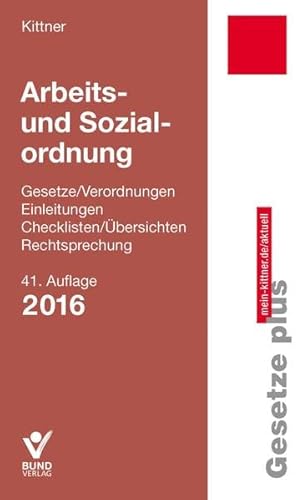 Kittner

Arbeits- und Sozialordnung

Gesetze/Verordnungen
Einleitungen
Checklisten/Übersichten
Rechtsprechung

41. Auflage
2016

BUND VERLAG

mein-kittner.de/aktuell

Gesetze plus